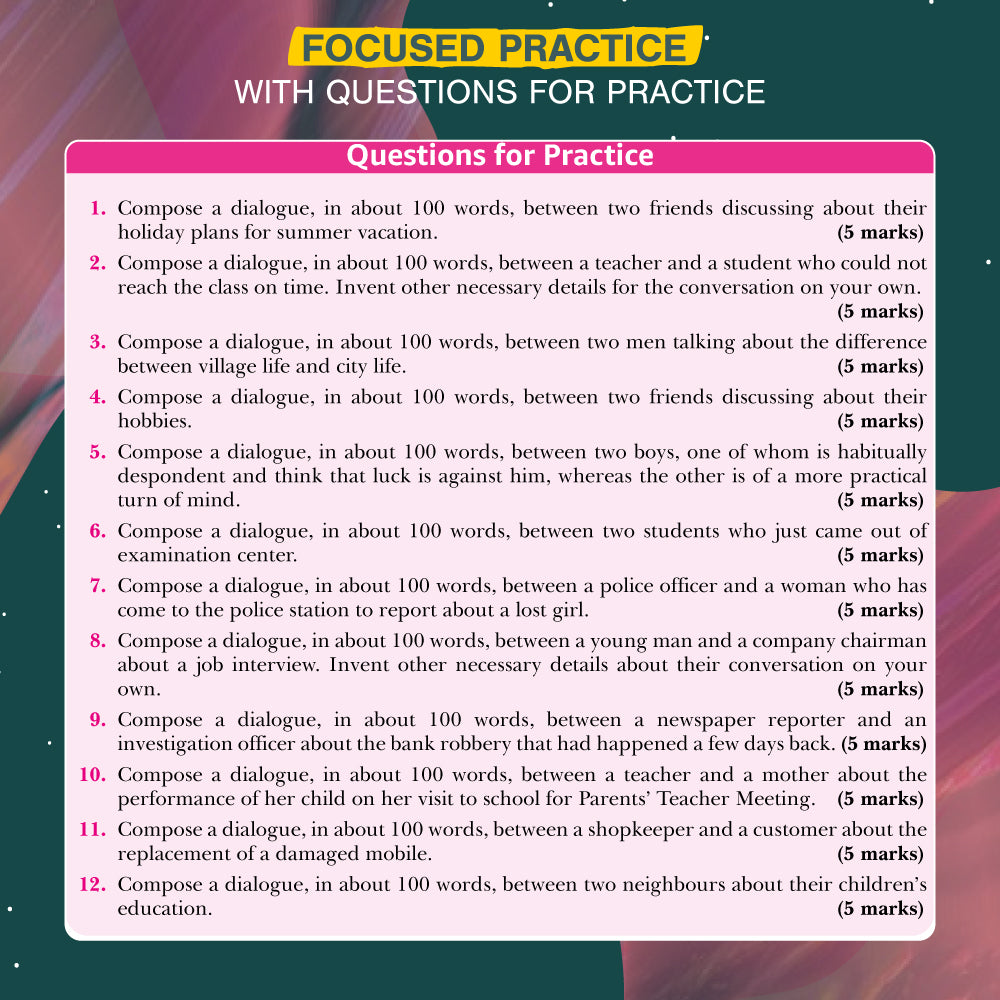 FOCUSED PRACTICE
WITH QUESTIONS FOR PRACTICE

Questions for Practice

1. Compose a dialogue, in about 100 words, between two friends discussing about their holiday plans for summer vacation. (5 marks)

2. Compose a dialogue, in about 100 words, between a teacher and a student who could not reach the class on time. Invent other necessary details for the conversation on your own. (5 marks)

3. Compose a dialogue, in about 100 words, between two men talking about the difference between village life and city life. (5 marks)

4. Compose a dialogue, in about 100 words, between two friends discussing about their hobbies. (5 marks)

5. Compose a dialogue, in about 100 words, between two boys, one of whom is habitually despondent and think that luck is against him, whereas the other is of a more practical turn of mind. (5 marks)

6. Compose a dialogue, in about 100 words, between two students who just came out of examination center. (5 marks)

7. Compose a dialogue, in about 100 words, between a police officer and a woman who has come to the police station to report about a lost girl. (5 marks)

8. Compose a dialogue, in about 100 words, between a young man and a company chairman about a job interview. Invent other necessary details about their conversation on your own. (5 marks)

9. Compose a dialogue, in about 100 words, between a newspaper reporter and an investigation officer about the bank robbery that had happened a few days back. (5 marks)

10. Compose a dialogue, in about 100 words, between a teacher and a mother about the performance of her child on her visit to school for Parents' Teacher Meeting. (5 marks)

11. Compose a dialogue, in about 100 words, between a shopkeeper and a customer about the replacement of a damaged mobile. (5 marks)

12. Compose a dialogue, in about 100 words, between two neighbours about their children's education. (5 marks)